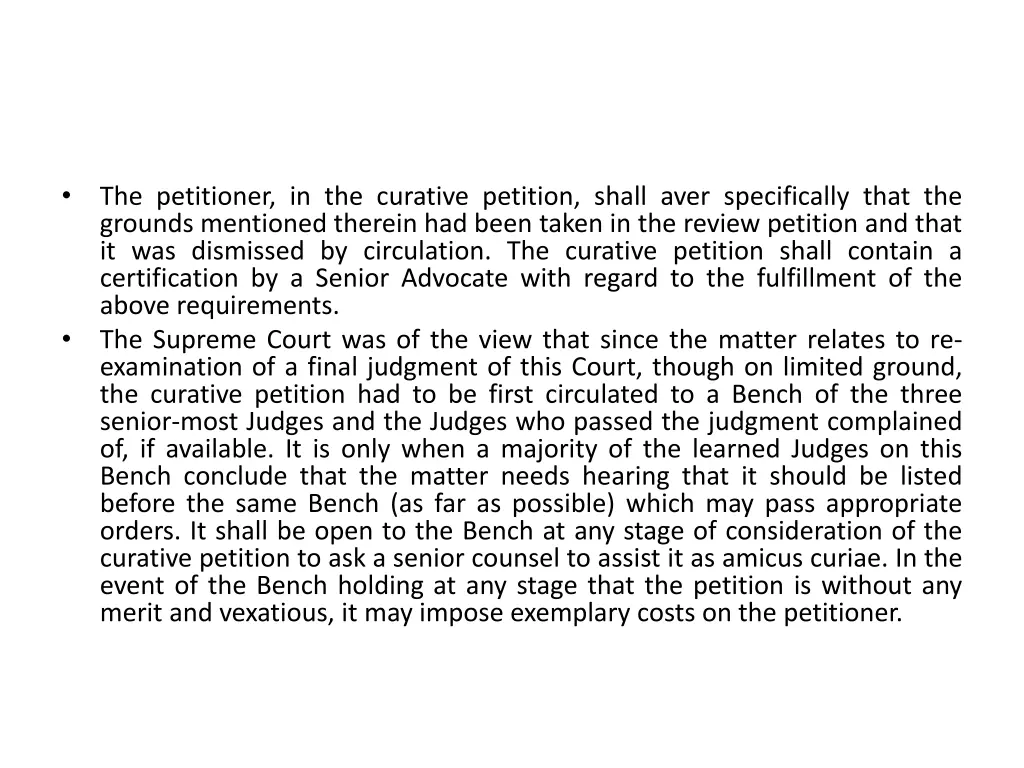 • The petitioner, in the curative petition, shall aver specifically that the grounds mentioned therein had been taken in the review petition and that it was dismissed by circulation. The curative petition shall contain a certification by a Senior Advocate with regard to the fulfillment of the above requirements.
• The Supreme Court was of the view that since the matter relates to re-examination of a final judgment of this Court, though on limited ground, the curative petition had to be first circulated to a Bench of the three senior-most Judges and the Judges who passed the judgment complained of, if available. It is only when a majority of the learned Judges on this Bench conclude that the matter needs hearing that it should be listed before the same Bench (as far as possible) which may pass appropriate orders. It shall be open to the Bench at any stage of consideration of the curative petition to ask a senior counsel to assist it as amicus curiae. In the event of the Bench holding at any stage that the petition is without any merit and vexatious, it may impose exemplary costs on the petitioner.